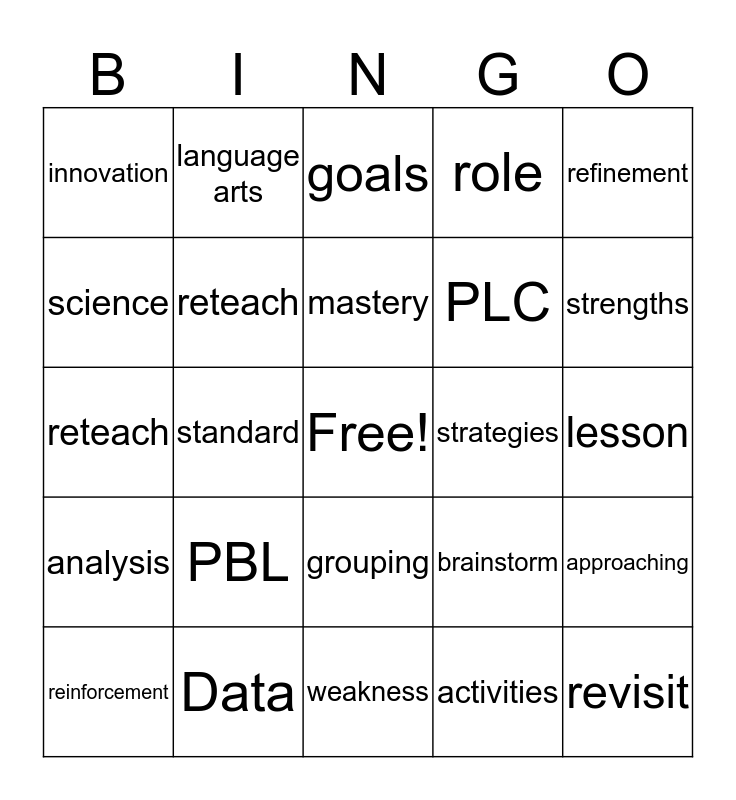 | B | I | N | G | O |
|---|---|---|---|---|
| innovation | language arts | goals | role | refinement |
| science | reteach | mastery | PLC | strengths |
| reteach | standard | Free! | strategies | lesson |
| analysis | PBL | grouping | brainstorm | approaching |
| reinforcement | Data | weakness | activities | revisit |